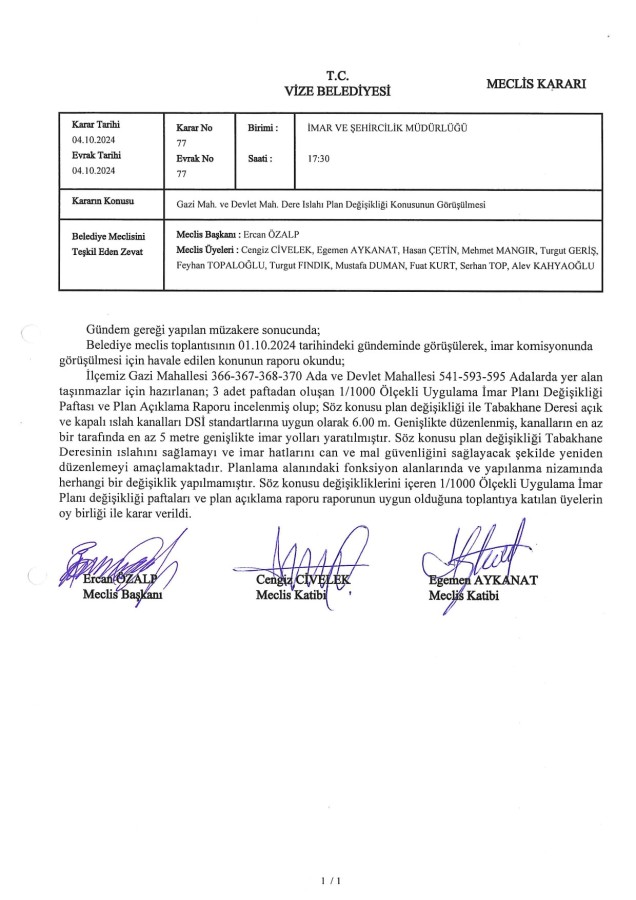 T.C.
VİZE BELEDİYESİ

MECLİS KARARI

| Karar Tarihi 04.10.2024 Evrak Tarihi 04.10.2024 | Karar No 77 Evrak No 77 | Birimi : Saati : | İMAR VE ŞEHİRCİLİK MÜDÜRLÜĞÜ 17:30 |
|---|---|---|---|
| Kararın Konusu | Gazi Mah. ve Devlet Mah. Dere Islahı Plan Değişikliği Konusunun Görüşülmesi | | |
| Belediye Meclisini Teşkil Eden Zevat | Meclis Başkanı : Ercan ÖZALP Meclis Üyeleri : Cengiz CİVELEK, Egemen AYKANAT, Hasan ÇETİN, Mehmet MANGIR, Turgut GERİŞ, Feyhan TOPALOĞLU, Turgut FINDIK, Mustafa DUMAN, Fuat KURT, Serhan TOP, Alev KAHYAOĞLU | | |

Gündem gereği yapılan müzakere sonucunda;

Belediye meclis toplantısının 01.10.2024 tarihindeki gündeminde görüşülerek, imar komisyonunda görüşülmesi için havale edilen konunun raporu okundu;

İlçemiz Gazi Mahallesi 366-367-368-370 Ada ve Devlet Mahallesi 541-593-595 Adalarda yer alan taşınmazlar için hazırlanan; 3 adet paftadan oluşan 1/1000 Ölçekli Uygulama İmar Planı Değişikliği Paftası ve Plan Açıklama Raporu incelenmiş olup; Söz konusu plan değişikliği ile Tabakhane Deresi açık ve kapalı ıslah kanalları DSİ standartlarına uygun olarak 6.00 m. Genişlikte düzenlenmiş, kanalların en az bir tarafında en az 5 metre genişlikte imar yolları yaratılmıştır. Söz konusu plan değişikliği Tabakhane Deresinin ıslahını sağlamayı ve imar hatlarını can ve mal güvenliğini sağlayacak şekilde yeniden düzenlemeyi amaçlamaktadır. Planlama alanındaki fonksiyon alanlarında ve yapılanma nizamında herhangi bir değişiklik yapılmamıştır. Söz konusu değişikliklerini içeren 1/1000 Ölçekli Uygulama İmar Planı değişikliği paftaları ve plan açıklama raporu raporunun uygun olduğuna toplantıya katılan üyelerin oy birliği ile karar verildi.

Ercan ÖZALP
Meclis Başkanı

Cengiz CİVELEK
Meclis Katibi

Egemen AYKANAT
Meclis Katibi

1 / 1